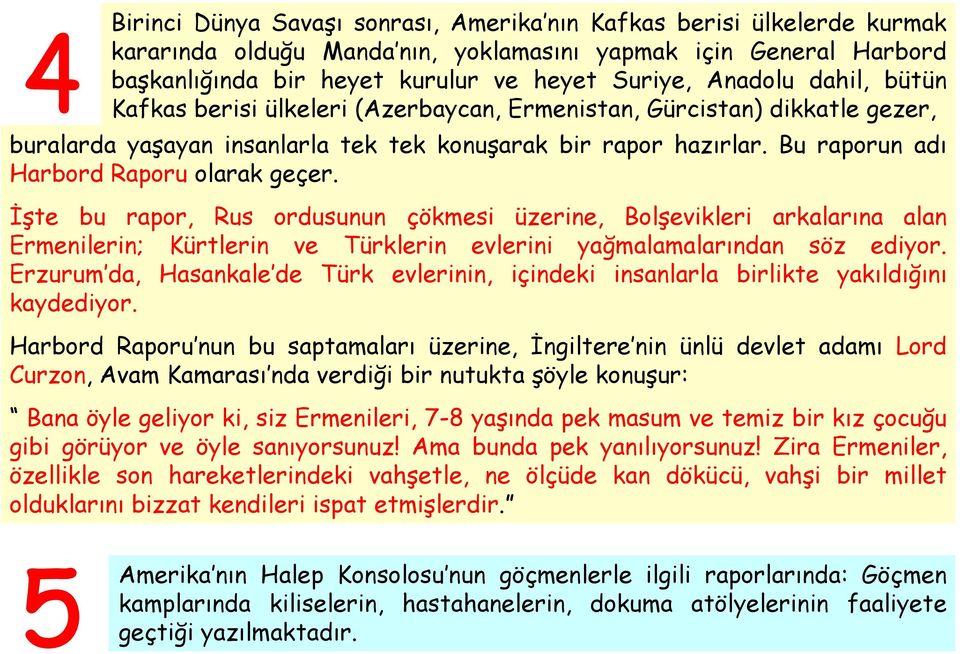 4

Birinci Dünya Savaşı sonrası, Amerika'nın Kafkas berisi ülkelerde kurmak kararında olduğu Manda'nın, yoklamasını yapmak için General Harbord başkanlığında bir heyet kurulur ve heyet Suriye, Anadolu dahil, bütün Kafkas berisi ülkeleri (Azerbaycan, Ermenistan, Gürcistan) dikkatle gezer, buralarda yaşayan insanlarla tek tek konuşarak bir rapor hazırlar. Bu raporun adı Harbord Raporu olarak geçer.

İşte bu rapor, Rus ordusunun çökmesi üzerine, Bolşevikleri arkalarına alan Ermenilerin; Kürtlerin ve Türklerin evlerini yağmalamalarından söz ediyor. Erzurum'da, Hasankale'de Türk evlerinin, içindeki insanlarla birlikte yakıldığını kaydediyor.

Harbord Raporu'nun bu saptamaları üzerine, İngiltere'nin ünlü devlet adamı Lord Curzon, Avam Kamarası'nda verdiği bir nutukta şöyle konuşur:

" Bana öyle geliyor ki, siz Ermenileri, 7-8 yaşında pek masum ve temiz bir kız çocuğu gibi görüyor ve öyle sanıyorsunuz! Ama bunda pek yanılıyorsunuz! Zira Ermeniler, özellikle son hareketlerindeki vahşetle, ne ölçüde kan dökücü, vahşi bir millet olduklarını bizzat kendileri ispat etmişlerdir."

5

Amerika'nın Halep Konsolosu'nun göçmenlerle ilgili raporlarında: Göçmen kamplarında kiliselerin, hastahanelerin, dokuma atölyelerinin faaliyete geçtiği yazılmaktadır.